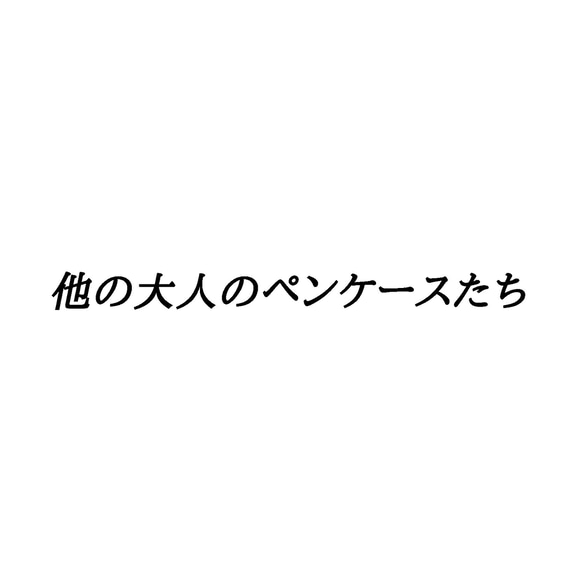 他の大人のペンケースたち